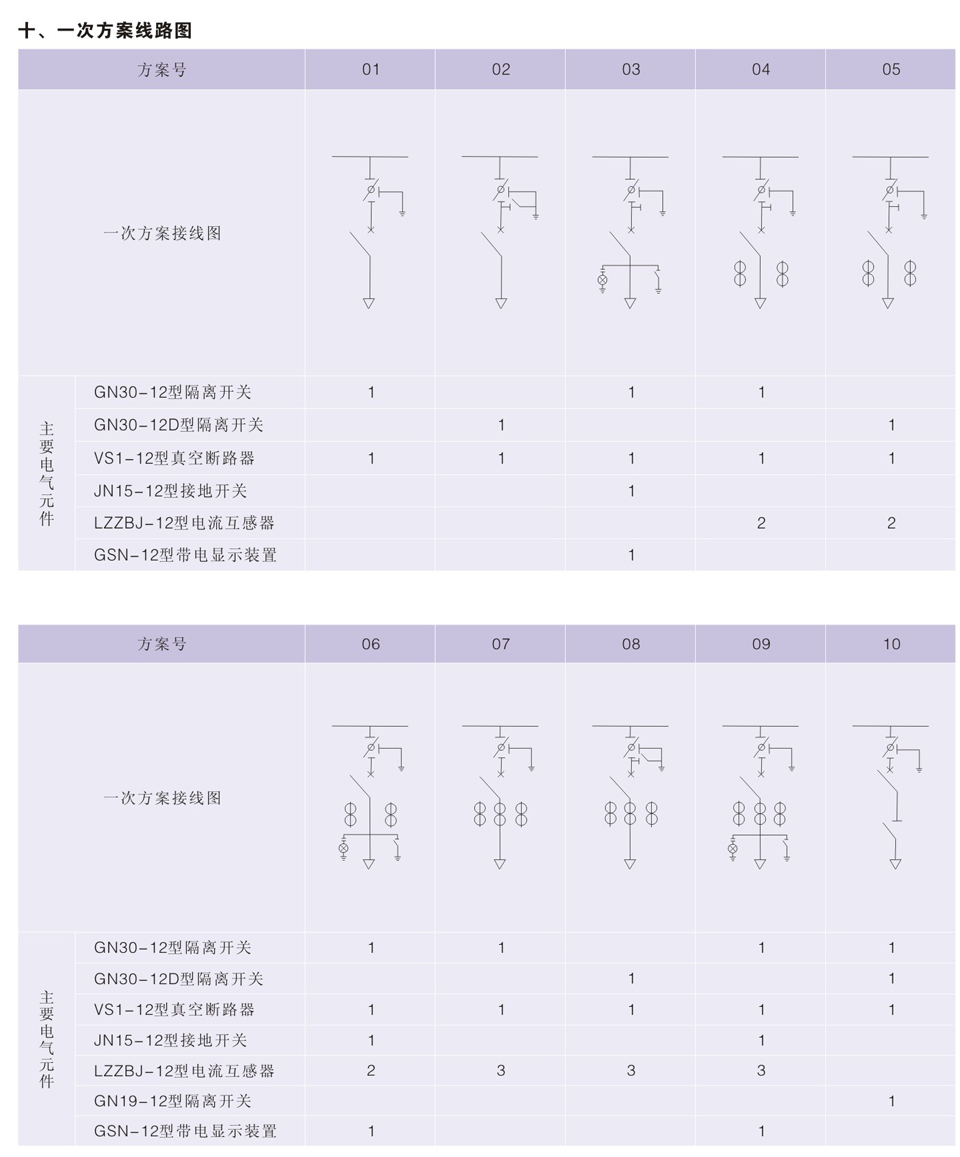 十、一次方案线路图

| 方案号 | | 01 | 02 | 03 | 04 | 05 |
|---|---|---|---|---|---|---|
| 一次方案接线图 | | | | | | |
| 主要电气元件 | GN30-12型隔离开关 | 1 | | 1 | 1 | |
| | GN30-12D型隔离开关 | | 1 | | | 1 |
| | VS1-12型真空断路器 | 1 | 1 | 1 | 1 | 1 |
| | JN15-12型接地开关 | | | 1 | | |
| | LZZBJ-12型电流互感器 | | | | 2 | 2 |
| | GSN-12型带电显示装置 | | | 1 | | |

| 方案号 | | 06 | 07 | 08 | 09 | 10 |
|---|---|---|---|---|---|---|
| 一次方案接线图 | | | | | | |
| 主要电气元件 | GN30-12型隔离开关 | 1 | 1 | | 1 | 1 |
| | GN30-12D型隔离开关 | | | 1 | | 1 |
| | VS1-12型真空断路器 | 1 | 1 | 1 | 1 | 1 |
| | JN15-12型接地开关 | 1 | | | 1 | |
| | LZZBJ-12型电流互感器 | 2 | 3 | 3 | 3 | |
| | GN19-12型隔离开关 | | | | | 1 |
| | GSN-12型带电显示装置 | 1 | | | 1 | |